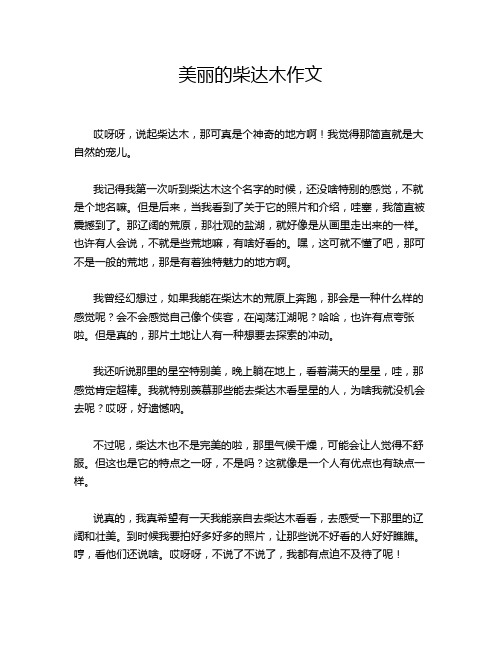 美丽的柴达木作文

哎呀呀，说起柴达木，那可真是个神奇的地方啊！我觉得那简直就是大自然的宠儿。

我记得我第一次听到柴达木这个名字的时候，还没啥特别的感觉，不就是个地名嘛。但是后来，当我看到了关于它的照片和介绍，哇塞，我简直被震撼到了。那辽阔的荒原，那壮观的盐湖，就好像是从画里走出来的一样。也许有人会说，不就是些荒地嘛，有啥好看的。嘿，这可就不懂了吧，那可不是一般的荒地，那是有着独特魅力的地方啊。

我曾经幻想过，如果我能在柴达木的荒原上奔跑，那会是一种什么样的感觉呢？会不会感觉自己像个侠客，在闯荡江湖呢？哈哈，也许有点夸张啦。但是真的，那片土地让人有一种想要去探索的冲动。

我还听说那里的星空特别美，晚上躺在地上，看着满天的星星，哇，那感觉肯定超棒。我就特别羡慕那些能去柴达木看星星的人，为啥我就没机会去呢？哎呀，好遗憾呐。

不过呢，柴达木也不是完美的啦，那里气候干燥，可能会让人觉得不舒服。但这也是它的特点之一呀，不是吗？这就像是一个人有优点也有缺点一样。

说真的，我真希望有一天我能亲自去柴达木看看，去感受一下那里的辽阔和壮美。到时候我要拍好多好多的照片，让那些说不好看的人好好瞧瞧。哼，看他们还说啥。哎呀呀，不说了不说了，我都有点迫不及待了呢！